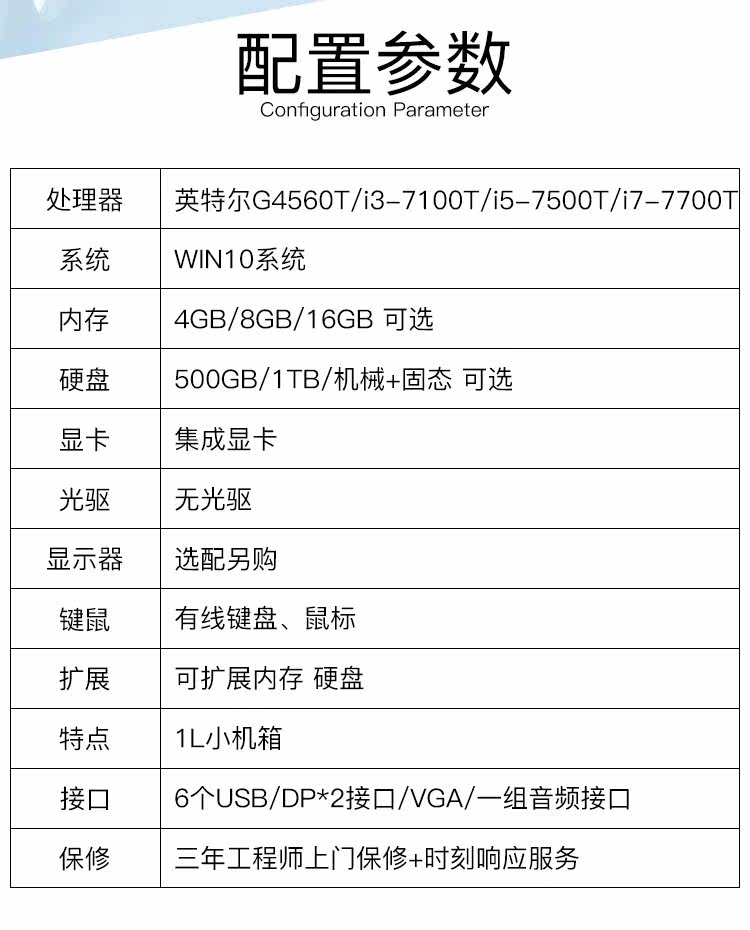 配置参数
Configuration Parameter

| 处理器 | 英特尔G4560T/i3-7100T/i5-7500T/i7-7700T |
|---|---|
| 系统 | WIN10系统 |
| 内存 | 4GB/8GB/16GB 可选 |
| 硬盘 | 500GB/1TB/机械+固态 可选 |
| 显卡 | 集成显卡 |
| 光驱 | 无光驱 |
| 显示器 | 选配另购 |
| 键鼠 | 有线键盘、鼠标 |
| 扩展 | 可扩展内存 硬盘 |
| 特点 | 1L小机箱 |
| 接口 | 6个USB/DP*2接口/VGA/一组音频接口 |
| 保修 | 三年工程师上门保修+时刻响应服务 |